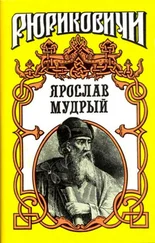 РЮРИКОВИЧИ

ЯРОСЛАВ
МУДРЫЙ